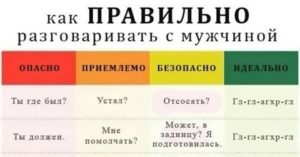 как ПРАВИЛЬНО
разговаривать с мужчиной

| ОПАСНО | ПРИЕМЛЕМО | БЕЗОПАСНО | ИДЕАЛЬНО |
|---|---|---|---|
| Ты где был? | Устал? | Отсосать? | Гл-гл-агхр-гл |
| Ты должен. | Мне помолчать? | Может, в задницу? Я подготовилась. | Гл-гл-агхр-гл |